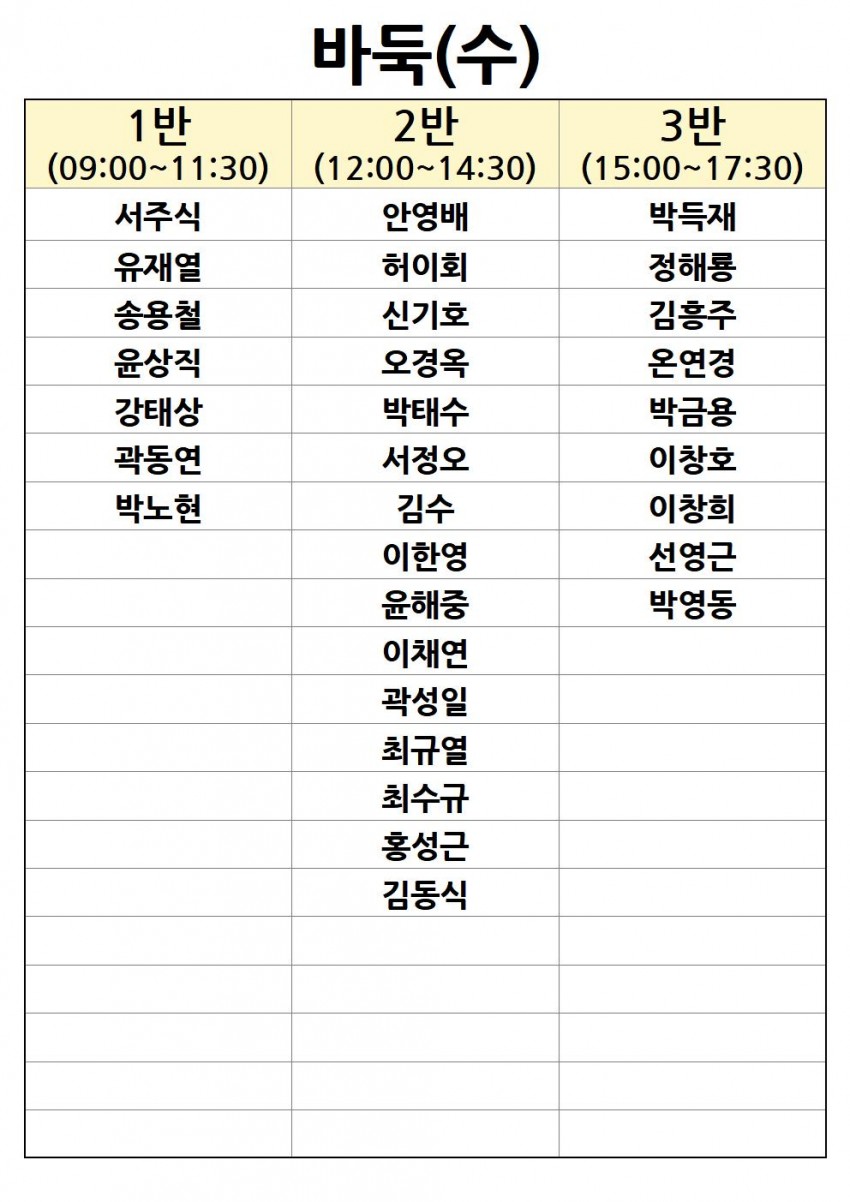 바둑(수)

| 1반 (09:00~11:30) | 2반 (12:00~14:30) | 3반 (15:00~17:30) |
|---|---|---|
| 서주식 | 안영배 | 박득재 |
| 유재열 | 허이회 | 정해룡 |
| 송용철 | 신기호 | 김흥주 |
| 윤상직 | 오경옥 | 온연경 |
| 강태상 | 박태수 | 박금용 |
| 곽동연 | 서정오 | 이창호 |
| 박노현 | 김수 | 이창희 |
| | 이한영 | 선영근 |
| | 윤해중 | 박영동 |
| | 이채연 | |
| | 곽성일 | |
| | 최규열 | |
| | 최수규 | |
| | 홍성근 | |
| | 김동식 | |
| | | |
| | | |
| | | |
| | | |
| | | |